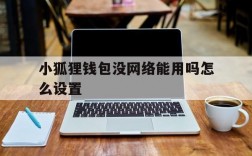 小狐狸钱包没网络能用吗怎么设置